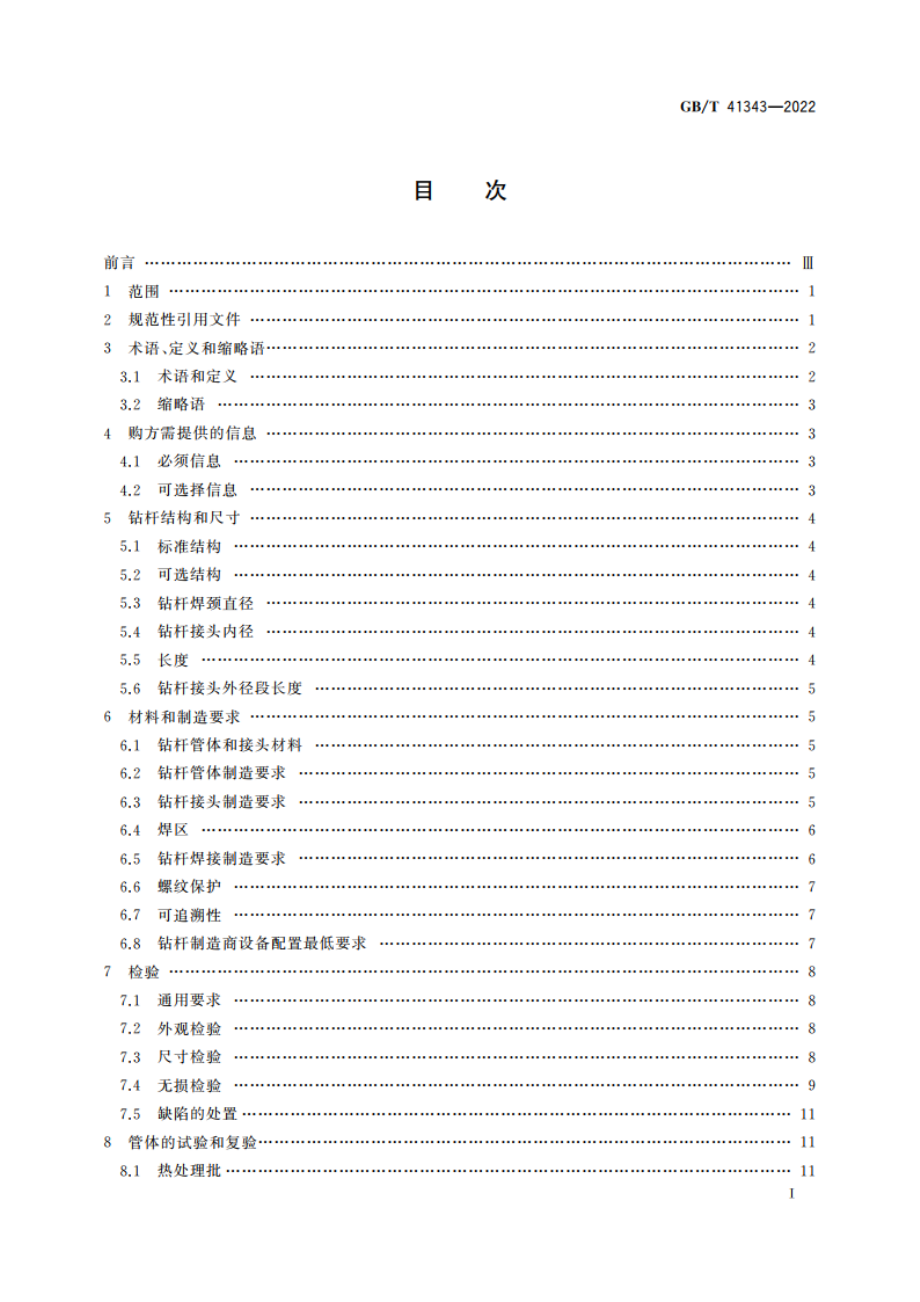 GB/T 41343—2022

目　次

前言 …… Ⅲ
1 范围 …… 1
2 规范性引用文件 …… 1
3 术语、定义和缩略语 …… 2
3.1 术语和定义 …… 2
3.2 缩略语 …… 3
4 购方需提供的信息 …… 3
4.1 必须信息 …… 3
4.2 可选择信息 …… 3
5 钻杆结构和尺寸 …… 4
5.1 标准结构 …… 4
5.2 可选结构 …… 4
5.3 钻杆焊颈直径 …… 4
5.4 钻杆接头内径 …… 4
5.5 长度 …… 4
5.6 钻杆接头外径段长度 …… 5
6 材料和制造要求 …… 5
6.1 钻杆管体和接头材料 …… 5
6.2 钻杆管体制造要求 …… 5
6.3 钻杆接头制造要求 …… 5
6.4 焊区 …… 6
6.5 钻杆焊接制造要求 …… 6
6.6 螺纹保护 …… 7
6.7 可追溯性 …… 7
6.8 钻杆制造商设备配置最低要求 …… 7
7 检验 …… 8
7.1 通用要求 …… 8
7.2 外观检验 …… 8
7.3 尺寸检验 …… 8
7.4 无损检验 …… 9
7.5 缺陷的处置 …… 11
8 管体的试验和复验 …… 11
8.1 热处理批 …… 11

I